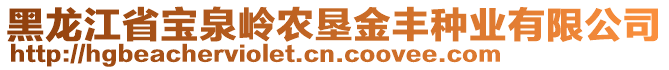 黑龙江省宝泉岭农垦金丰种业有限公司
http://hgbeacherviolet.cn.coovee.com